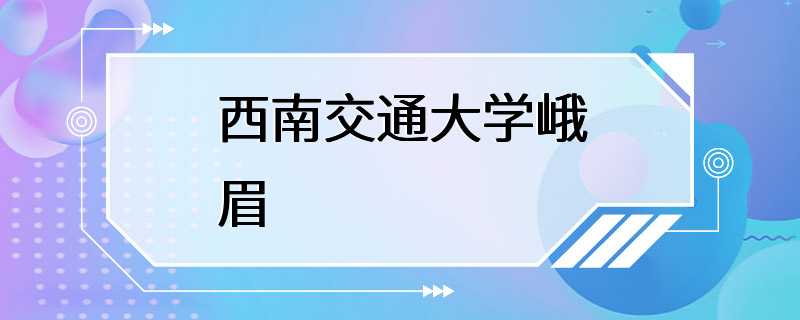 西南交通大学峨眉